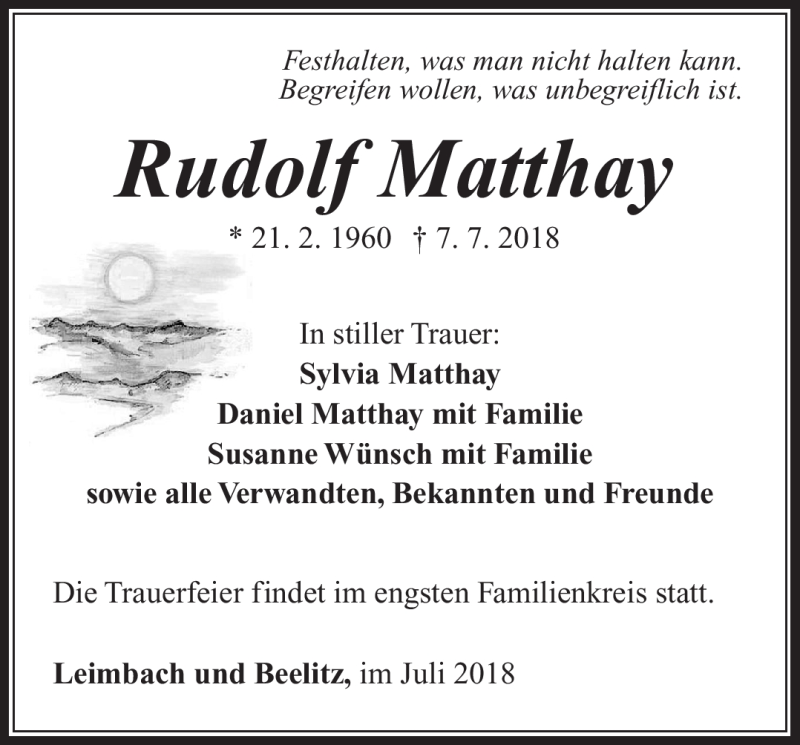 Festhalten, was man nicht halten kann.
Begreifen wollen, was unbegreiflich ist.

Rudolf Matthay

* 21. 2. 1960 † 7. 7. 2018

In stiller Trauer:
Sylvia Matthay
Daniel Matthay mit Familie
Susanne Wünsch mit Familie
sowie alle Verwandten, Bekannten und Freunde

Die Trauerfeier findet im engsten Familienkreis statt.

Leimbach und Beelitz, im Juli 2018